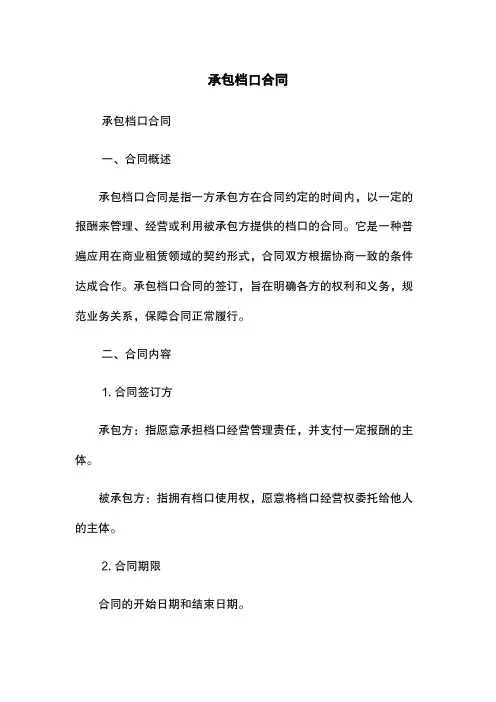 承包档口合同

承包档口合同

一、合同概述

承包档口合同是指一方承包方在合同约定的时间内，以一定的报酬来管理、经营或利用被承包方提供的档口的合同。它是一种普遍应用在商业租赁领域的契约形式，合同双方根据协商一致的条件达成合作。承包档口合同的签订，旨在明确各方的权利和义务，规范业务关系，保障合同正常履行。

二、合同内容

1. 合同签订方

承包方：指愿意承担档口经营管理责任，并支付一定报酬的主体。

被承包方：指拥有档口使用权，愿意将档口经营权委托给他人的主体。

2. 合同期限

合同的开始日期和结束日期。